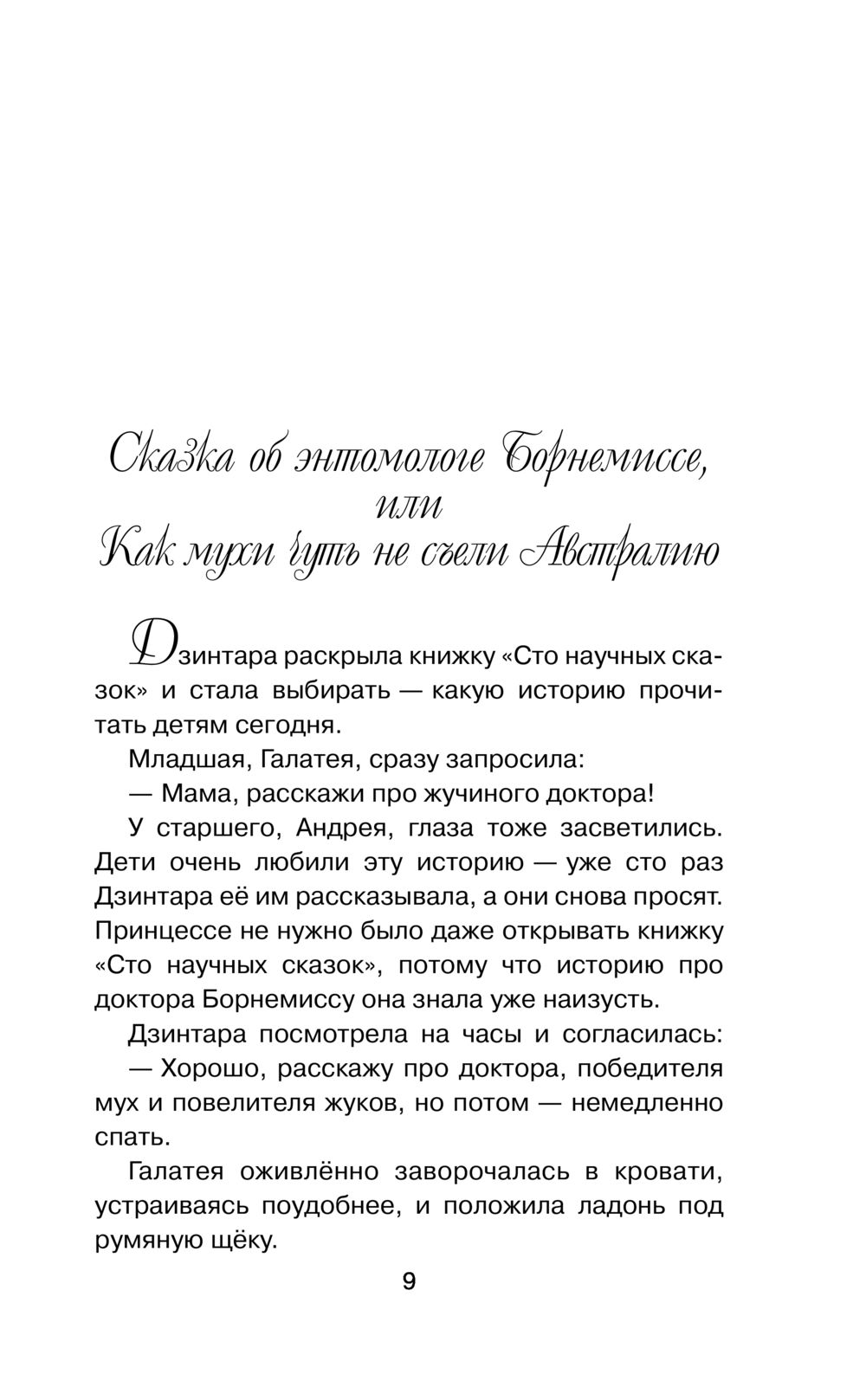 Сказка об энтомологе Борнемиссе,
или
Как мухи чуть не съели Австралию

Дзинтара раскрыла книжку «Сто научных сказок» и стала выбирать — какую историю прочитать детям сегодня.

Младшая, Галатея, сразу запросила:

— Мама, расскажи про жучиного доктора!

У старшего, Андрея, глаза тоже засветились. Дети очень любили эту историю — уже сто раз Дзинтара её им рассказывала, а они снова просят. Принцессе не нужно было даже открывать книжку «Сто научных сказок», потому что историю про доктора Борнемиссу она знала уже наизусть.

Дзинтара посмотрела на часы и согласилась:

— Хорошо, расскажу про доктора, победителя мух и повелителя жуков, но потом — немедленно спать.

Галатея оживлённо заворочалась в кровати, устраиваясь поудобнее, и положила ладонь под румяную щёку.

9